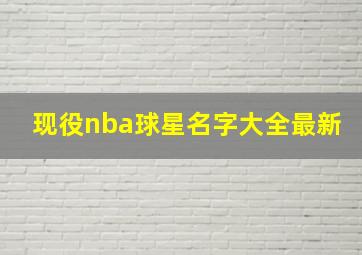 现役nba球星名字大全最新